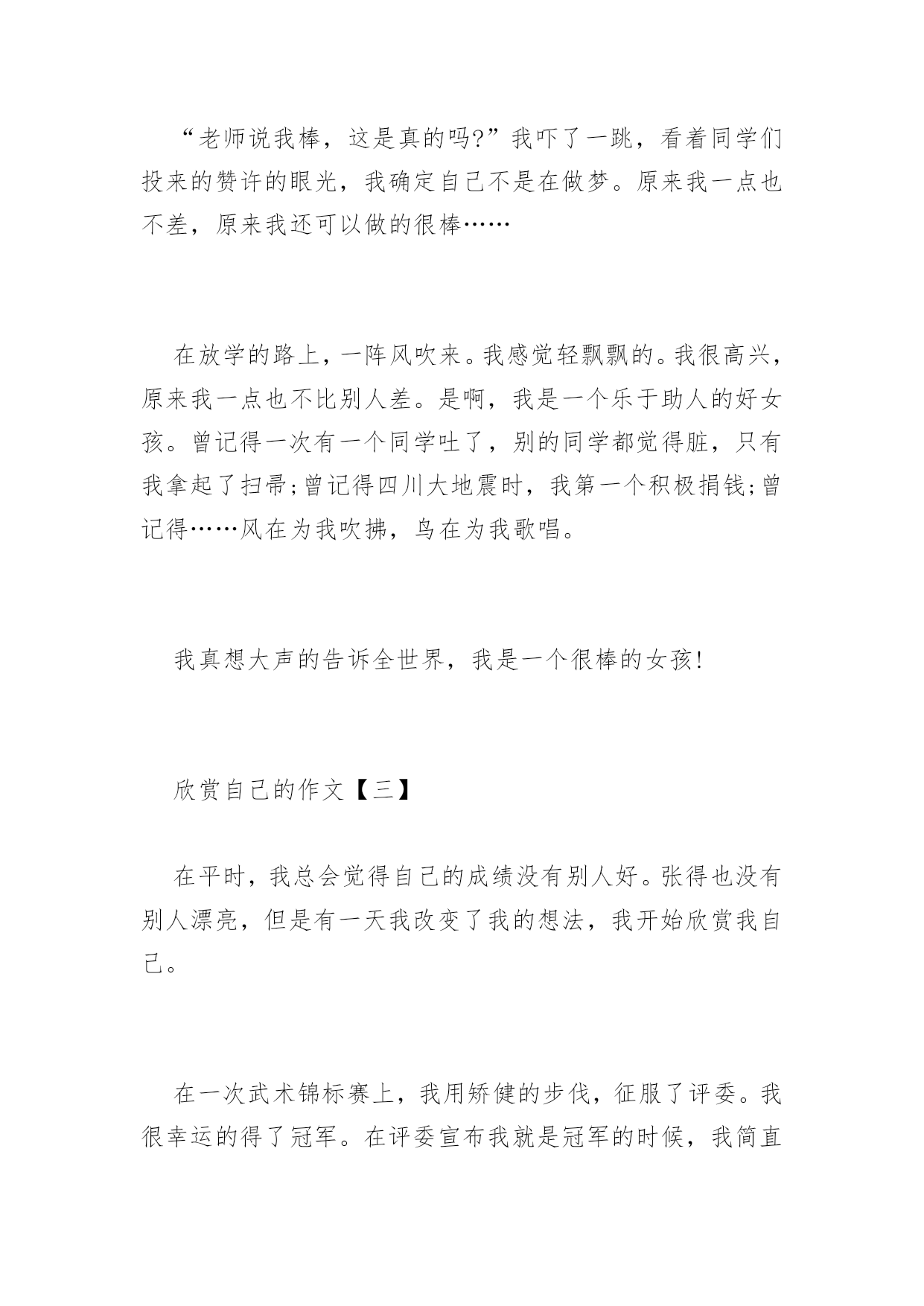 “老师说我棒，这是真的吗?”我吓了一跳，看着同学们投来的赞许的眼光，我确定自己不是在做梦。原来我一点也不差，原来我还可以做的很棒……

在放学的路上，一阵风吹来。我感觉轻飘飘的。我很高兴，原来我一点也不比别人差。是啊，我是一个乐于助人的好女孩。曾记得一次有一个同学吐了，别的同学都觉得脏，只有我拿起了扫帚;曾记得四川大地震时，我第一个积极捐钱;曾记得……风在为我吹拂，鸟在为我歌唱。

我真想大声的告诉全世界，我是一个很棒的女孩!

欣赏自己的作文【三】

在平时，我总会觉得自己的成绩没有别人好。张得也没有别人漂亮，但是有一天我改变了我的想法，我开始欣赏我自己。

在一次武术锦标赛上，我用矫健的步伐，征服了评委。我很幸运的得了冠军。在评委宣布我就是冠军的时候，我简直